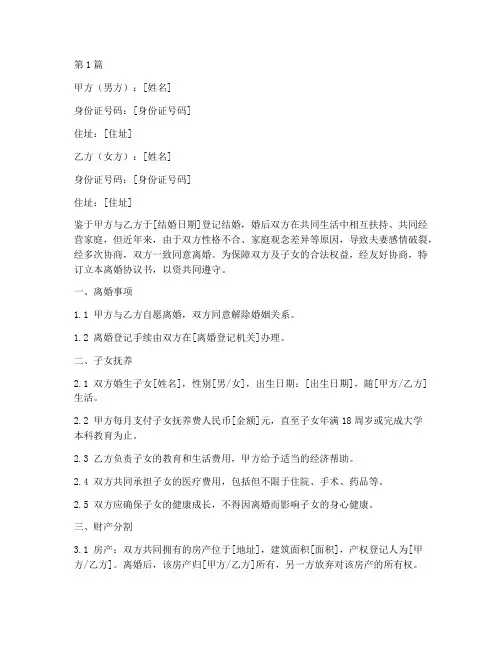 第1篇

甲方（男方）：[姓名]

身份证号码：[身份证号码]

住址：[住址]

乙方（女方）：[姓名]

身份证号码：[身份证号码]

住址：[住址]

鉴于甲方与乙方于[结婚日期]登记结婚，婚后双方在共同生活中相互扶持、共同经营家庭，但近年来，由于双方性格不合、家庭观念差异等原因，导致夫妻感情破裂，经多次协商，双方一致同意离婚。为保障双方及子女的合法权益，经友好协商，特订立本离婚协议书，以资共同遵守。

一、离婚事项

1.1 甲方与乙方自愿离婚，双方同意解除婚姻关系。

1.2 离婚登记手续由双方在[离婚登记机关]办理。

二、子女抚养

2.1 双方婚生子女[姓名]，性别[男/女]，出生日期：[出生日期]，随[甲方/乙方]生活。

2.2 甲方每月支付子女抚养费人民币[金额]元，直至子女年满18周岁或完成大学本科教育为止。

2.3 乙方负责子女的教育和生活费用，甲方给予适当的经济帮助。

2.4 双方共同承担子女的医疗费用，包括但不限于住院、手术、药品等。

2.5 双方应确保子女的健康成长，不得因离婚而影响子女的身心健康。

三、财产分割

3.1 房产：双方共同拥有的房产位于[地址]，建筑面积[面积]，产权登记人为[甲方/乙方]。离婚后，该房产归[甲方/乙方]所有，另一方放弃对该房产的所有权。